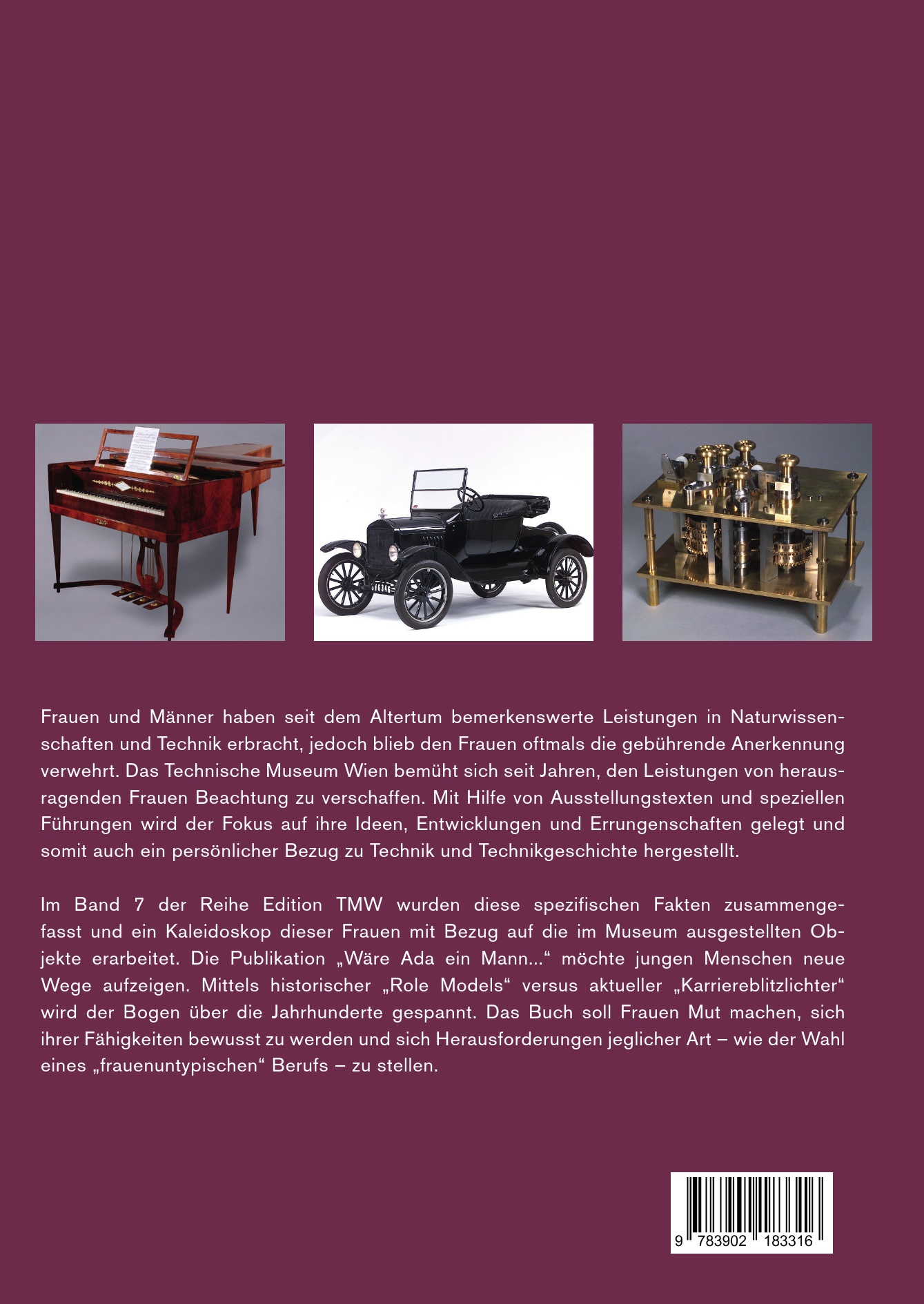 Frauen und Männer haben seit dem Altertum bemerkenswerte Leistungen in Naturwissenschaften und Technik erbracht, jedoch blieb den Frauen oftmals die gebührende Anerkennung verwehrt. Das Technische Museum Wien bemüht sich seit Jahren, den Leistungen von herausragenden Frauen Beachtung zu verschaffen. Mit Hilfe von Ausstellungstexten und speziellen Führungen wird der Fokus auf ihre Ideen, Entwicklungen und Errungenschaften gelegt und somit auch ein persönlicher Bezug zu Technik und Technikgeschichte hergestellt.

Im Band 7 der Reihe Edition TMW wurden diese spezifischen Fakten zusammengefasst und ein Kaleidoskop dieser Frauen mit Bezug auf die im Museum ausgestellten Objekte erarbeitet. Die Publikation „Wäre Ada ein Mann...“ möchte jungen Menschen neue Wege aufzeigen. Mittels historischer „Role Models“ versus aktueller „Karriereblitzlichter“ wird der Bogen über die Jahrhunderte gespannt. Das Buch soll Frauen Mut machen, sich ihrer Fähigkeiten bewusst zu werden und sich Herausforderungen jeglicher Art – wie der Wahl eines „frauenuntypischen“ Berufs – zu stellen.

9 783902 183316